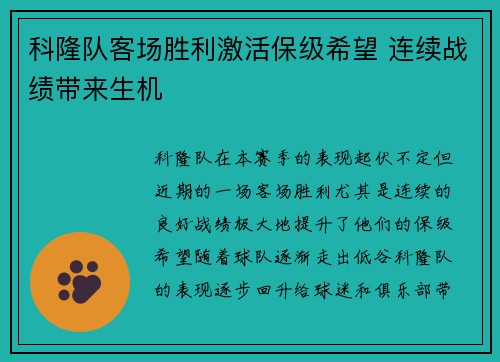 科隆队客场胜利激活保级希望 连续战绩带来生机

科隆队在本赛季的表现起伏不定但近期的一场客场胜利尤其是连续的良好战绩极大地提升了他们的保级希望随着球队逐渐走出低谷科隆队的表现逐步回升给球迷和俱乐部带